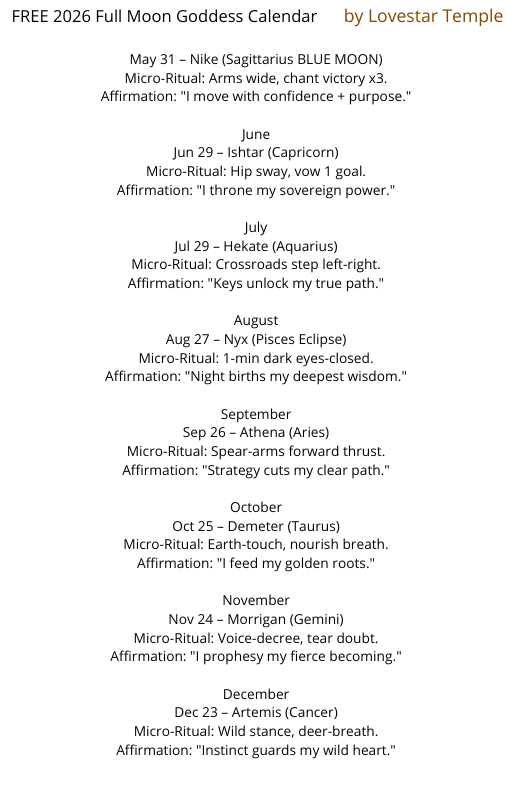 FREE 2026 Full Moon Goddess Calendar by Lovestar Temple

May 31 – Nike (Sagittarius BLUE MOON)
Micro-Ritual: Arms wide, chant victory x3.
Affirmation: "I move with confidence + purpose."

June
Jun 29 – Ishtar (Capricorn)
Micro-Ritual: Hip sway, vow 1 goal.
Affirmation: "I throne my sovereign power."

July
Jul 29 – Hekate (Aquarius)
Micro-Ritual: Crossroads step left-right.
Affirmation: "Keys unlock my true path."

August
Aug 27 – Nyx (Pisces Eclipse)
Micro-Ritual: 1-min dark eyes-closed.
Affirmation: "Night births my deepest wisdom."

September
Sep 26 – Athena (Aries)
Micro-Ritual: Spear-arms forward thrust.
Affirmation: "Strategy cuts my clear path."

October
Oct 25 – Demeter (Taurus)
Micro-Ritual: Earth-touch, nourish breath.
Affirmation: "I feed my golden roots."

November
Nov 24 – Morrigan (Gemini)
Micro-Ritual: Voice-decree, tear doubt.
Affirmation: "I prophesy my fierce becoming."

December
Dec 23 – Artemis (Cancer)
Micro-Ritual: Wild stance, deer-breath.
Affirmation: "Instinct guards my wild heart."